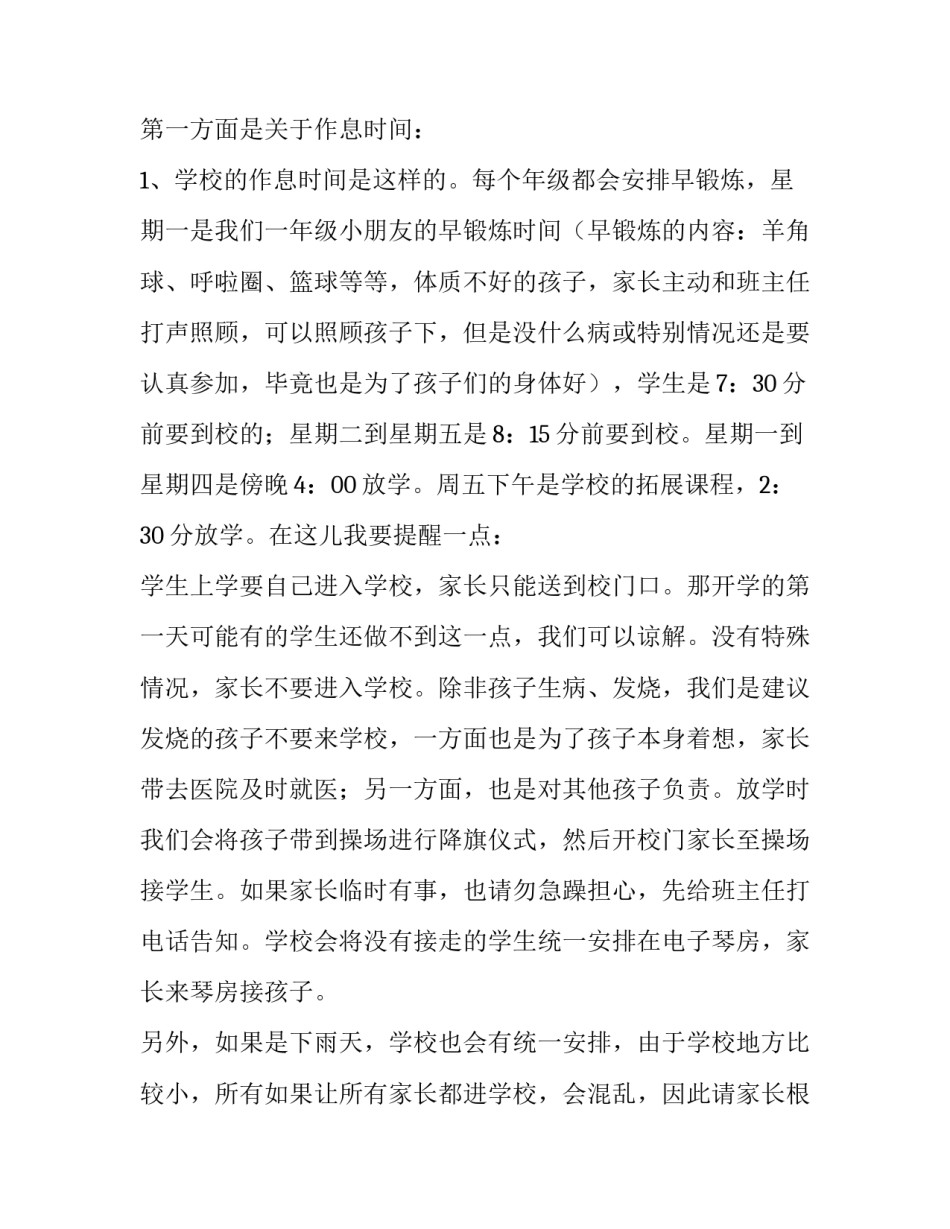 第一方面是关于作息时间：

1、学校的作息时间是这样的。每个年级都会安排早锻炼，星期一是我们一年级小朋友的早锻炼时间（早锻炼的内容：羊角球、呼啦圈、篮球等等，体质不好的孩子，家长主动和班主任打声照顾，可以照顾孩子下，但是没什么病或特别情况还是要认真参加，毕竟也是为了孩子们的身体好），学生是7：30分前要到校的；星期二到星期五是8：15分前要到校。星期一到星期四是傍晚4：00放学。周五下午是学校的拓展课程，2：30分放学。在这儿我要提醒一点：

学生上学要自己进入学校，家长只能送到校门口。那开学的第一天可能有的学生还做不到这一点，我们可以谅解。没有特殊情况，家长不要进入学校。除非孩子生病、发烧，我们是建议发烧的孩子不要来学校，一方面也是为了孩子本身着想，家长带去医院及时就医；另一方面，也是对其他孩子负责。放学时我们会将孩子带到操场进行降旗仪式，然后开校门家长至操场接学生。如果家长临时有事，也请勿急躁担心，先给班主任打电话告知。学校会将没有接走的学生统一安排在电子琴房，家长来琴房接孩子。

另外，如果是下雨天，学校也会有统一安排，由于学校地方比较小，所有如果让所有家长都进学校，会混乱，因此请家长根